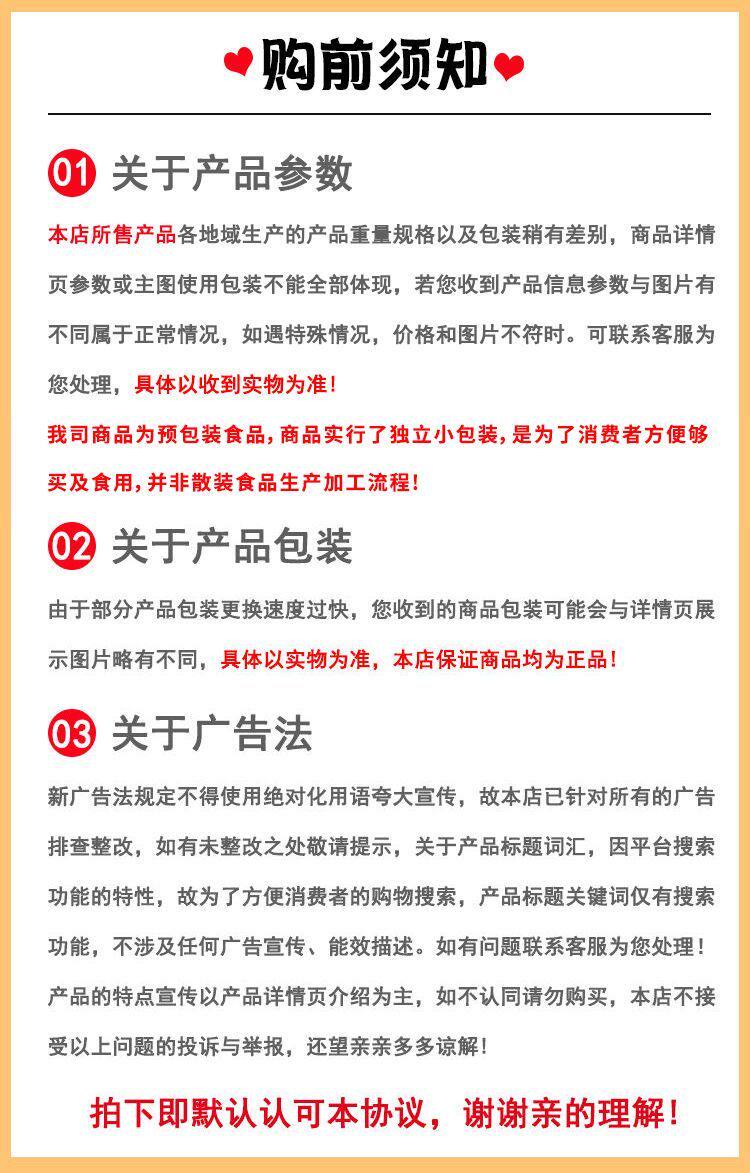 购前须知

01 关于产品参数

本店所售产品各地域生产的产品重量规格以及包装稍有差别，商品详情页参数或主图使用包装不能全部体现，若您收到产品信息参数与图片有不同属于正常情况，如遇特殊情况，价格和图片不符时。可联系客服为您处理，具体以收到实物为准！

我司商品为预包装食品，商品实行了独立小包装，是为了消费者方便够买及食用，并非散装食品生产加工流程！

02 关于产品包装

由于部分产品包装更换速度过快，您收到的商品包装可能会与详情页展示图片略有不同，具体以实物为准，本店保证商品均为正品！

03 关于广告法

新广告法规定不得使用绝对化用语夸大宣传，故本店已针对所有的广告排查整改，如有未整改之处敬请提示，关于产品标题词汇，因平台搜索功能的特性，故为了方便消费者的购物搜索，产品标题关键词仅有搜索功能，不涉及任何广告宣传、能效描述。如有问题联系客服为您处理！产品的特点宣传以产品详情页介绍为主，如不认同请勿购买，本店不接受以上问题的投诉与举报，还望亲亲多多谅解！

拍下即默认认可本协议，谢谢亲的理解！